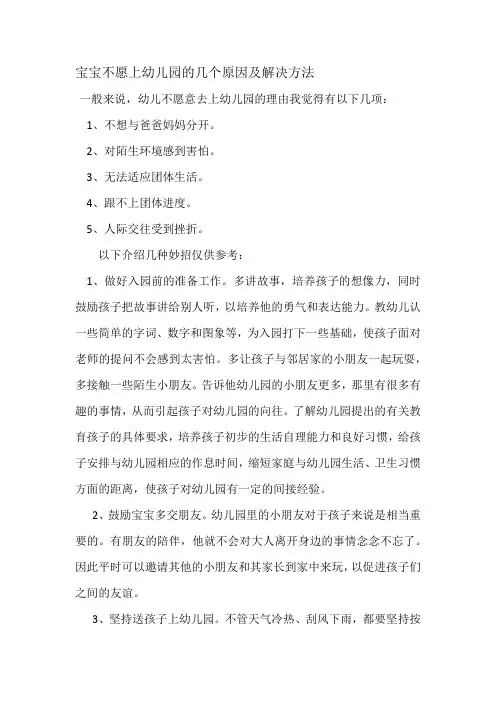 宝宝不愿上幼儿园的几个原因及解决方法

一般来说，幼儿不愿意去上幼儿园的理由我觉得有以下几项：

1、不想与爸爸妈妈分开。

2、对陌生环境感到害怕。

3、无法适应团体生活。

4、跟不上团体进度。

5、人际交往受到挫折。

以下介绍几种妙招仅供参考：

1、做好入园前的准备工作。多讲故事，培养孩子的想像力，同时鼓励孩子把故事讲给别人听，以培养他的勇气和表达能力。教幼儿认一些简单的字词、数字和图象等，为入园打下一些基础，使孩子面对老师的提问不会感到太害怕。多让孩子与邻居家的小朋友一起玩耍，多接触一些陌生小朋友。告诉他幼儿园的小朋友更多，那里有很多有趣的事情，从而引起孩子对幼儿园的向往。了解幼儿园提出的有关教育孩子的具体要求，培养孩子初步的生活自理能力和良好习惯，给孩子安排与幼儿园相应的作息时间，缩短家庭与幼儿园生活、卫生习惯方面的距离，使孩子对幼儿园有一定的间接经验。

2、鼓励宝宝多交朋友。幼儿园里的小朋友对于孩子来说是相当重要的。有朋友的陪伴，他就不会对大人离开身边的事情念念不忘了。因此平时可以邀请其他的小朋友和其家长到家中来玩，以促进孩子们之间的友谊。

3、坚持送孩子上幼儿园。不管天气冷热、刮风下雨，都要坚持按